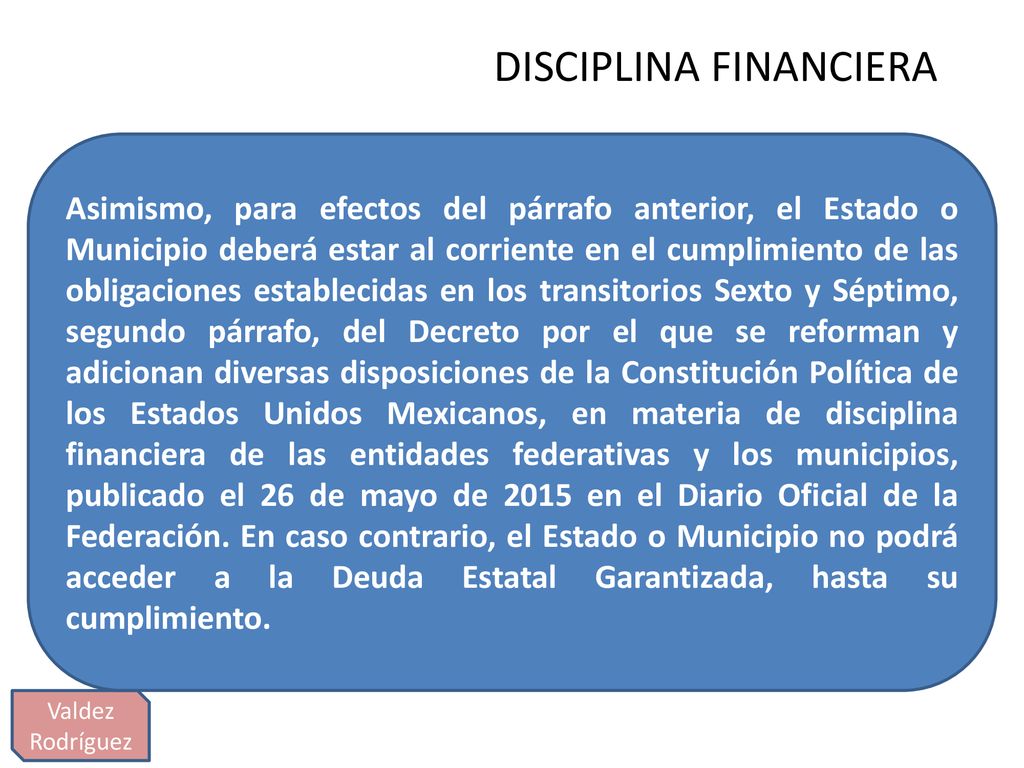 DISCIPLINA FINANCIERA

Asimismo, para efectos del párrafo anterior, el Estado o Municipio deberá estar al corriente en el cumplimiento de las obligaciones establecidas en los transitorios Sexto y Séptimo, segundo párrafo, del Decreto por el que se reforman y adicionan diversas disposiciones de la Constitución Política de los Estados Unidos Mexicanos, en materia de disciplina financiera de las entidades federativas y los municipios, publicado el 26 de mayo de 2015 en el Diario Oficial de la Federación. En caso contrario, el Estado o Municipio no podrá acceder a la Deuda Estatal Garantizada, hasta su cumplimiento.

Valdez Rodríguez